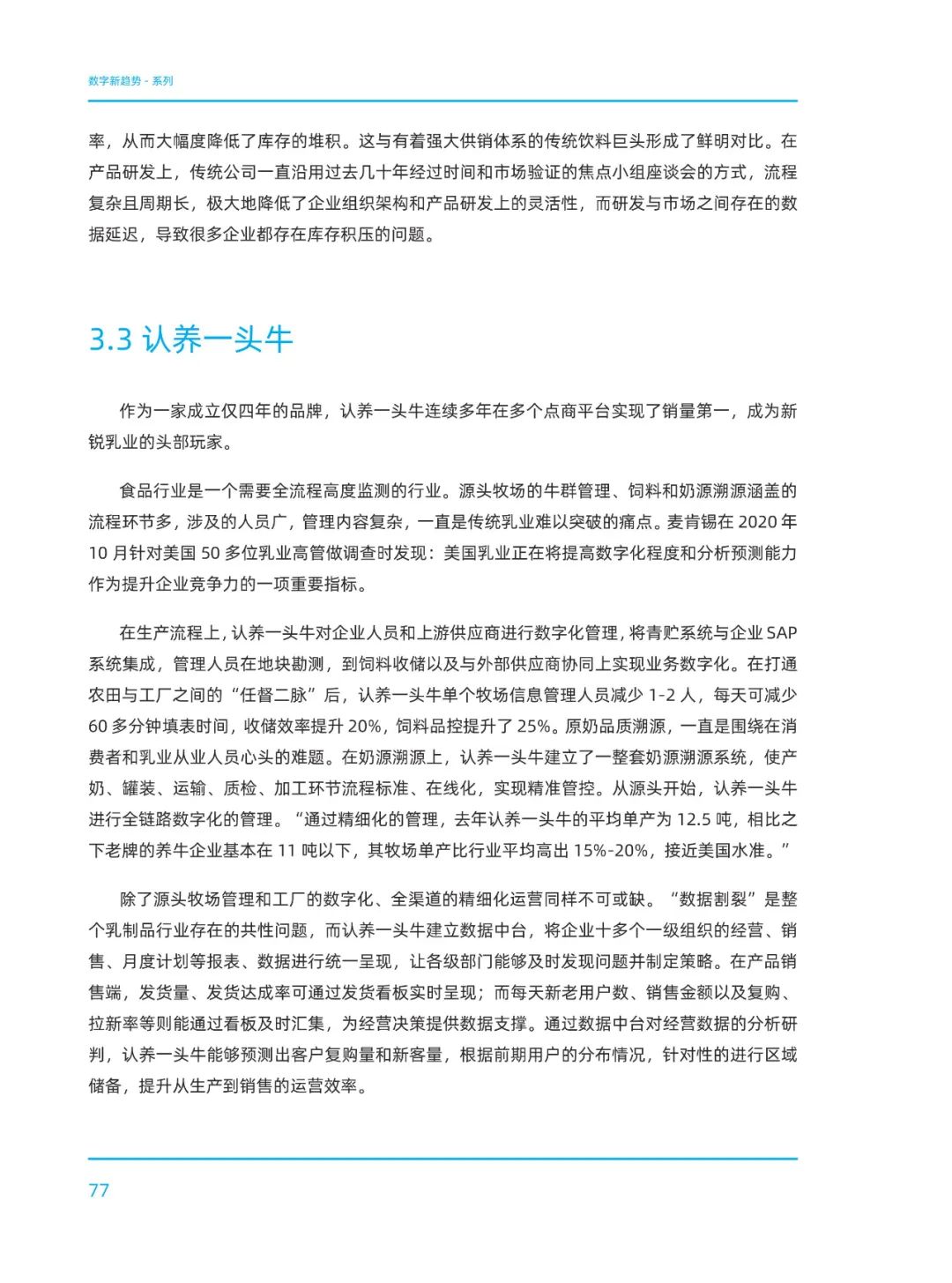 数字新趋势 - 系列

率，从而大幅度降低了库存的堆积。这与有着强大供销体系的传统饮料巨头形成了鲜明对比。在产品研发上，传统公司一直沿用过去几十年经过时间和市场验证的焦点小组座谈会的方式，流程复杂且周期长，极大地降低了企业组织架构和产品研发上的灵活性，而研发与市场之间存在的数据延迟，导致很多企业都存在库存积压的问题。

3.3 认养一头牛

作为一家成立仅四年的品牌，认养一头牛连续多年在多个点商平台实现了销量第一，成为新锐乳业的头部玩家。

食品行业是一个需要全流程高度监测的行业。源头牧场的牛群管理、饲料和奶源溯源涵盖的流程环节多，涉及的人员广，管理内容复杂，一直是传统乳业难以突破的痛点。麦肯锡在 2020 年 10 月针对美国 50 多位乳业高管做调查时发现：美国乳业正在将提高数字化程度和分析预测能力作为提升企业竞争力的一项重要指标。

在生产流程上，认养一头牛对企业人员和上游供应商进行数字化管理，将青贮系统与企业 SAP 系统集成，管理人员在地块勘测，到饲料收储以及与外部供应商协同上实现业务数字化。在打通农田与工厂之间的“任督二脉”后，认养一头牛单个牧场信息管理人员减少 1-2 人，每天可减少 60 多分钟填表时间，收储效率提升 20%，饲料品控提升了 25%。原奶品质溯源，一直是围绕在消费者和乳业从业人员心头的难题。在奶源溯源上，认养一头牛建立了一整套奶源溯源系统，使产奶、罐装、运输、质检、加工环节流程标准、在线化，实现精准管控。从源头开始，认养一头牛进行全链路数字化的管理。“通过精细化的管理，去年认养一头牛的平均单产为 12.5 吨，相比之下老牌的养牛企业基本在 11 吨以下，其牧场单产比行业平均高出 15%-20%，接近美国水准。”

除了源头牧场管理和工厂的数字化、全渠道的精细化运营同样不可或缺。“数据割裂”是整个乳制品行业存在的共性问题，而认养一头牛建立数据中台，将企业十多个一级组织的经营、销售、月度计划等报表、数据进行统一呈现，让各级部门能够及时发现问题并制定策略。在产品销售端，发货量、发货达成率可通过发货看板实时呈现；而每天新老用户数、销售金额以及复购、拉新率等则能通过看板及时汇集，为经营决策提供数据支撑。通过数据中台对经营数据的分析研判，认养一头牛能够预测出客户复购量和新客量，根据前期用户的分布情况，针对性的进行区域储备，提升从生产到销售的运营效率。

77